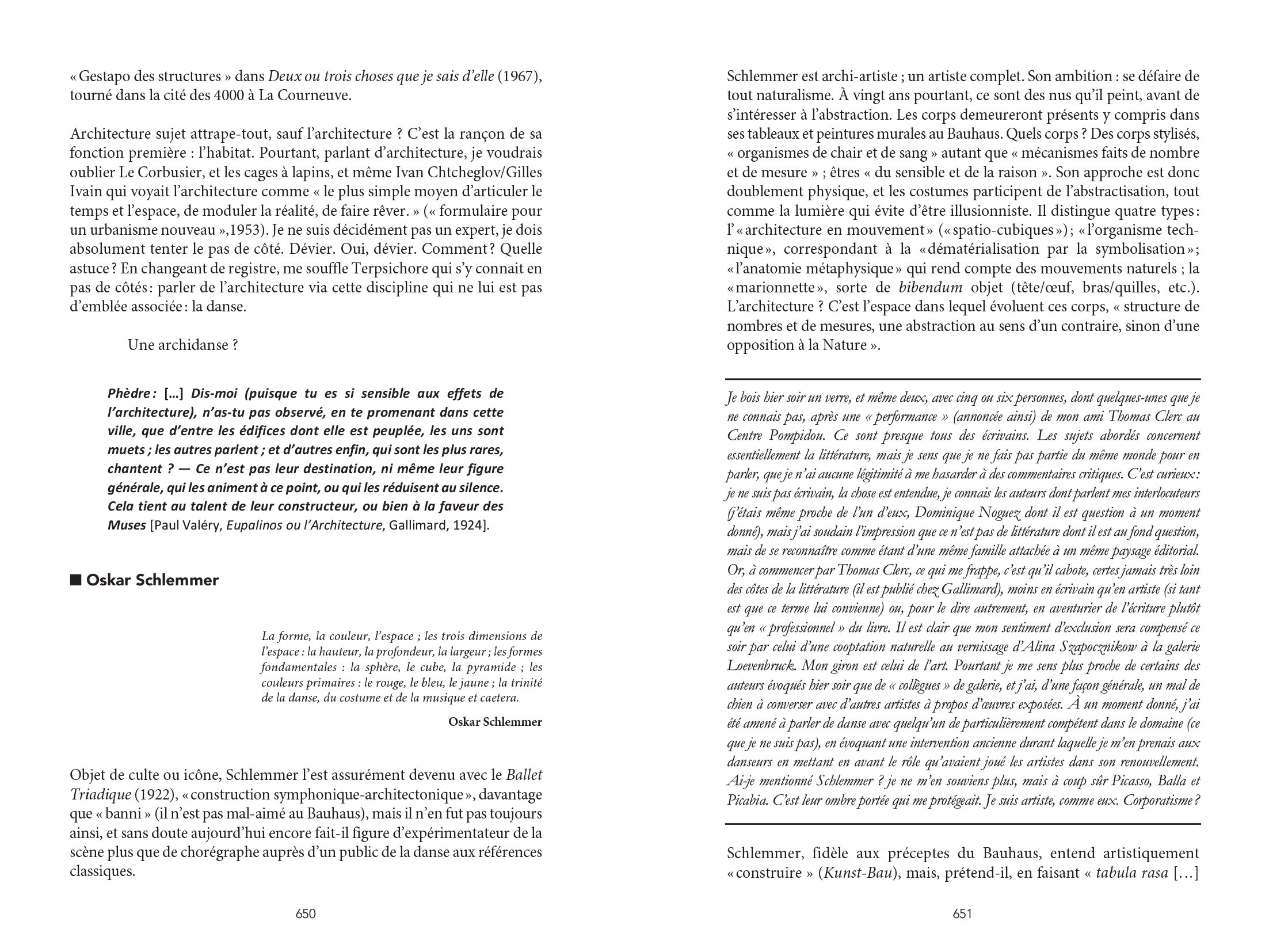 « Gestapo des structures » dans Deux ou trois choses que je sais d'elle (1967), tourné dans la cité des 4000 à La Courneuve.

Architecture sujet attrape-tout, sauf l'architecture ? C'est la rançon de sa fonction première : l'habitat. Pourtant, parlant d'architecture, je voudrais oublier Le Corbusier, et les cages à lapins, et même Ivan Chtcheglov/Gilles Ivain qui voyait l'architecture comme « le plus simple moyen d'articuler le temps et l'espace, de moduler la réalité, de faire rêver. » (« formulaire pour un urbanisme nouveau »,1953). Je ne suis décidément pas un expert, je dois absolument tenter le pas de côté. Dévier. Oui, dévier. Comment ? Quelle astuce ? En changeant de registre, me souffle Terpsichore qui s'y connait en pas de côtés : parler de l'architecture via cette discipline qui ne lui est pas d'emblée associée : la danse.

Une archidanse ?

Phèdre : […] Dis-moi (puisque tu es si sensible aux effets de l'architecture), n'as-tu pas observé, en te promenant dans cette ville, que d'entre les édifices dont elle est peuplée, les uns sont muets ; les autres parlent ; et d'autres enfin, qui sont les plus rares, chantent ? — Ce n'est pas leur destination, ni même leur figure générale, qui les animent à ce point, ou qui les réduisent au silence. Cela tient au talent de leur constructeur, ou bien à la faveur des Muses [Paul Valéry, Eupalinos ou l'Architecture, Gallimard, 1924].

■ Oskar Schlemmer

La forme, la couleur, l'espace ; les trois dimensions de l'espace : la hauteur, la profondeur, la largeur ; les formes fondamentales : la sphère, le cube, la pyramide ; les couleurs primaires : le rouge, le bleu, le jaune ; la trinité de la danse, du costume et de la musique et caetera.

Oskar Schlemmer

Objet de culte ou icône, Schlemmer l'est assurément devenu avec le Ballet Triadique (1922), « construction symphonique-architectonique », davantage que « banni » (il n'est pas mal-aimé au Bauhaus), mais il n'en fut pas toujours ainsi, et sans doute aujourd'hui encore fait-il figure d'expérimentateur de la scène plus que de chorégraphe auprès d'un public de la danse aux références classiques.

650

Schlemmer est archi-artiste ; un artiste complet. Son ambition : se défaire de tout naturalisme. À vingt ans pourtant, ce sont des nus qu'il peint, avant de s'intéresser à l'abstraction. Les corps demeureront présents y compris dans ses tableaux et peintures murales au Bauhaus. Quels corps ? Des corps stylisés, « organismes de chair et de sang » autant que « mécanismes faits de nombre et de mesure » ; êtres « du sensible et de la raison ». Son approche est donc doublement physique, et les costumes participent de l'abstractisation, tout comme la lumière qui évite d'être illusionniste. Il distingue quatre types : l'« architecture en mouvement » (« spatio-cubiques ») ; « l'organisme technique », correspondant à la « dématérialisation par la symbolisation » ; « l'anatomie métaphysique » qui rend compte des mouvements naturels ; la « marionnette », sorte de bibendum objet (tête/œuf, bras/quilles, etc.). L'architecture ? C'est l'espace dans lequel évoluent ces corps, « structure de nombres et de mesures, une abstraction au sens d'un contraire, sinon d'une opposition à la Nature ».

Je bois hier soir un verre, et même deux, avec cinq ou six personnes, dont quelques-unes que je ne connais pas, après une « performance » (annoncée ainsi) de mon ami Thomas Clerc au Centre Pompidou. Ce sont presque tous des écrivains. Les sujets abordés concernent essentiellement la littérature, mais je sens que je ne fais pas partie du même monde pour en parler, que je n'ai aucune légitimité à me hasarder à des commentaires critiques. C'est curieux : je ne suis pas écrivain, la chose est entendue, je connais les auteurs dont parlent mes interlocuteurs (j'étais même proche de l'un d'eux, Dominique Noguez dont il est question à un moment donné), mais j'ai soudain l'impression que ce n'est pas de littérature dont il est au fond question, mais de se reconnaître comme étant d'une même famille attachée à un même paysage éditorial. Or, à commencer par Thomas Clerc, ce qui me frappe, c'est qu'il cabote, certes jamais très loin des côtes de la littérature (il est publié chez Gallimard), moins en écrivain qu'en artiste (si tant est que ce terme lui convienne) ou, pour le dire autrement, en aventurier de l'écriture plutôt qu'en « professionnel » du livre. Il est clair que mon sentiment d'exclusion sera compensé ce soir par celui d'une cooptation naturelle au vernissage d'Alina Szapocznikow à la galerie Loevenbruck. Mon giron est celui de l'art. Pourtant je me sens plus proche de certains des auteurs évoqués hier soir que de « collègues » de galerie, et j'ai, d'une façon générale, un mal de chien à converser avec d'autres artistes à propos d'œuvres exposées. À un moment donné, j'ai été amené à parler de danse avec quelqu'un de particulièrement compétent dans le domaine (ce que je ne suis pas), en évoquant une intervention ancienne durant laquelle je m'en prenais aux danseurs en mettant en avant le rôle qu'avaient joué les artistes dans son renouvellement. Ai-je mentionné Schlemmer ? je ne m'en souviens plus, mais à coup sûr Picasso, Balla et Picabia. C'est leur ombre portée qui me protégeait. Je suis artiste, comme eux. Corporatisme ?

Schlemmer, fidèle aux préceptes du Bauhaus, entend artistiquement « construire » (Kunst-Bau), mais, prétend-il, en faisant « tabula rasa […]

651